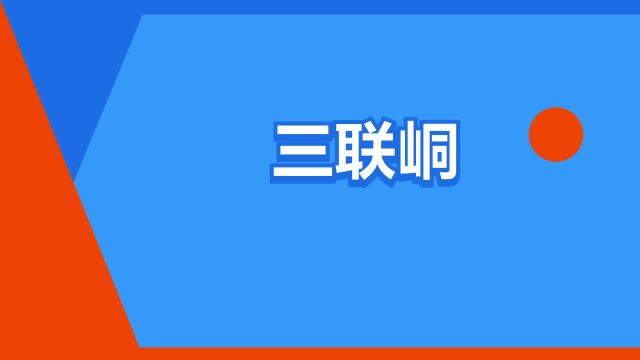 三联峒